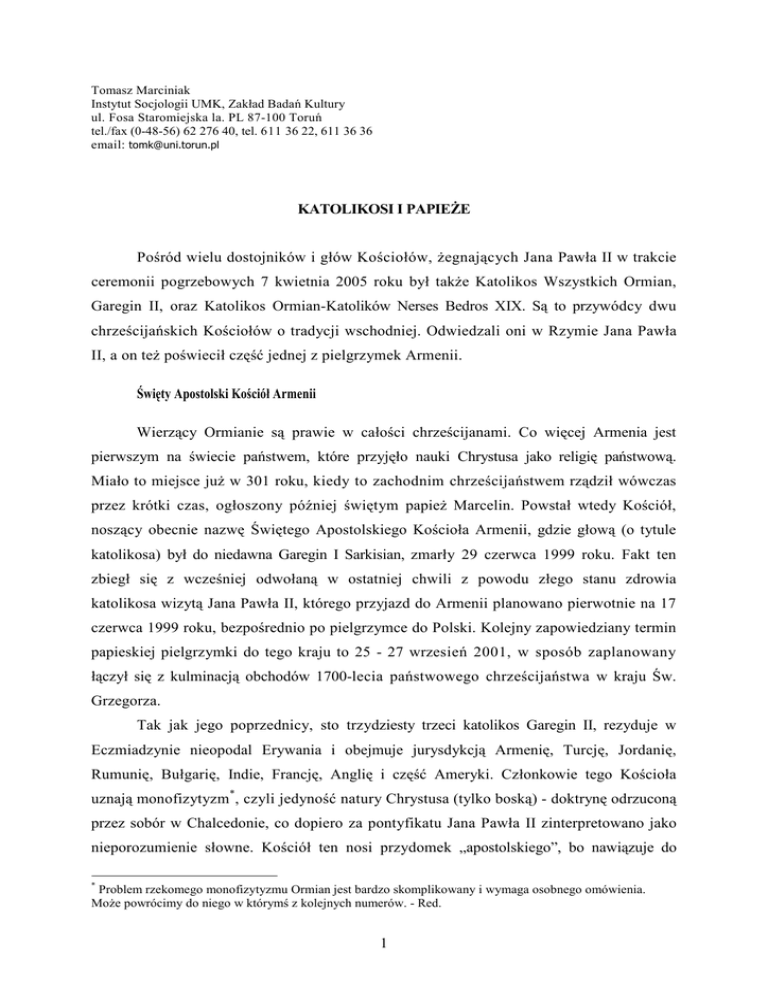 Tomasz Marciniak
Instytut Socjologii UMK, Zakład Badań Kultury
ul. Fosa Staromiejska la. PL 87-100 Toruń
tel./fax (0-48-56) 62 276 40, tel. 611 36 22, 611 36 36
email: tomk@uni.torun.pl

KATOLIKOSI I PAPIEŻE

Pośród wielu dostojników i głów Kościołów, żegnających Jana Pawła II w trakcie ceremonii pogrzebowych 7 kwietnia 2005 roku był także Katolikos Wszystkich Ormian, Garegin II, oraz Katolikos Ormian-Katolików Nerses Bedros XIX. Są to przywódcy dwu chrześcijańskich Kościołów o tradycji wschodniej. Odwiedzali oni w Rzymie Jana Pawła II, a on też poświecił część jednej z pielgrzymek Armenii.

Święty Apostolski Kościół Armenii

Wierzący Ormianie są prawie w całości chrześcijanami. Co więcej Armenia jest pierwszym na świecie państwem, które przyjęło nauki Chrystusa jako religię państwową. Miało to miejsce już w 301 roku, kiedy to zachodnim chrześcijaństwem rządził wówczas przez krótki czas, ogłoszony później świętym papież Marcelin. Powstał wtedy Kościół, noszący obecnie nazwę Świętego Apostolskiego Kościoła Armenii, gdzie głową (o tytule katolikosa) był do niedawna Garegin I Sarkisian, zmarły 29 czerwca 1999 roku. Fakt ten zbiegł się z wcześniej odwołaną w ostatniej chwili z powodu złego stanu zdrowia katolikosa wizytą Jana Pawła II, którego przyjazd do Armenii planowano pierwotnie na 17 czerwca 1999 roku, bezpośrednio po pielgrzymce do Polski. Kolejny zapowiedziany termin papieskiej pielgrzymki do tego kraju to 25 - 27 wrzesień 2001, w sposób zaplanowany łączył się z kulminacją obchodów 1700-lecia państwowego chrześcijaństwa w kraju Św. Grzegorza.

Tak jak jego poprzednicy, sto trzydziesty trzeci katolikos Garegin II, rezyduje w Eczmiadzynie nieopodal Erywania i obejmuje jurysdykcją Armenię, Turcję, Jordanię, Rumunię, Bułgarię, Indie, Francję, Anglię i część Ameryki. Członkowie tego Kościoła uznają monofizytyzm*, czyli jedyność natury Chrystusa (tylko boską) - doktrynę odrzuconą przez sobór w Chalcedonie, co dopiero za pontyfikatu Jana Pawła II zinterpretowano jako nieporozumienie słowne. Kościół ten nosi przydomek „apostolskiego", bo nawiązuje do

* Problem rzekomego monofizytyzmu Ormian jest bardzo skomplikowany i wymaga osobnego omówienia. Może powrócimy do niego w którymś z kolejnych numerów. - Red.

1